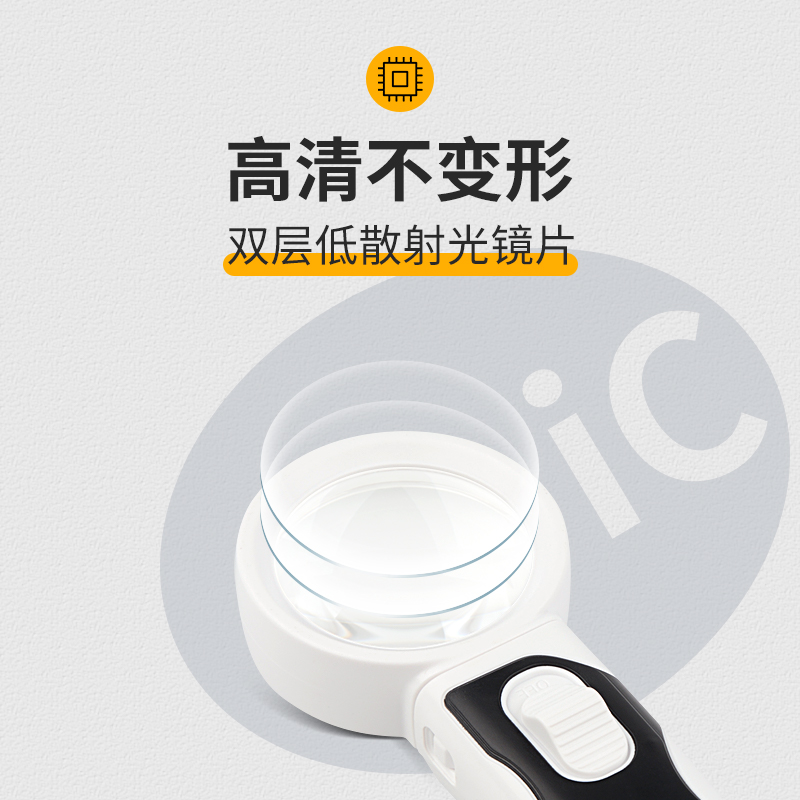 高清不变形
双层低散射光镜片
iC